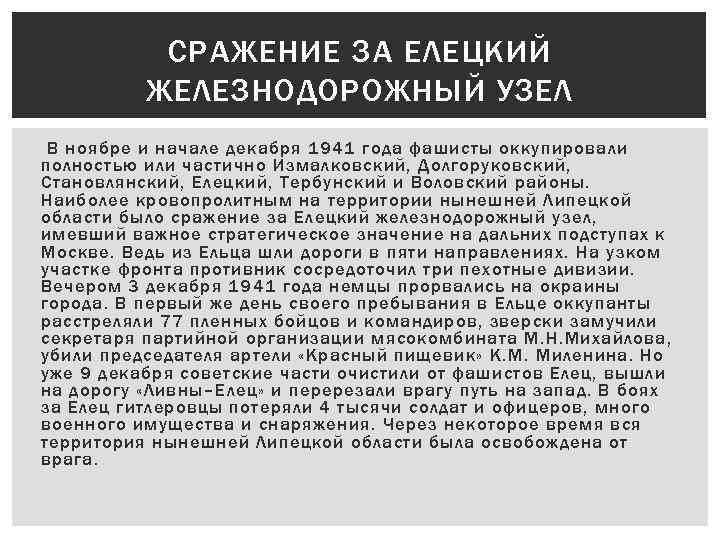 СРАЖЕНИЕ ЗА ЕЛЕЦКИЙ ЖЕЛЕЗНОДОРОЖНЫЙ УЗЕЛ

В ноябре и начале декабря 1941 года фашисты оккупировали полностью или частично Измалковский, Долгоруковский, Становлянский, Елецкий, Тербунский и Воловский районы. Наиболее кровопролитным на территории нынешней Липецкой области было сражение за Елецкий железнодорожный узел, имевший важное стратегическое значение на дальних подступах к Москве. Ведь из Ельца шли дороги в пяти направлениях. На узком участке фронта противник сосредоточил три пехотные дивизии. Вечером 3 декабря 1941 года немцы прорвались на окраины города. В первый же день своего пребывания в Ельце оккупанты расстреляли 77 пленных бойцов и командиров, зверски замучили секретаря партийной организации мясокомбината М.Н.Михайлова, убили председателя артели «Красный пищевик» К.М. Миленина. Но уже 9 декабря советские части очистили от фашистов Елец, вышли на дорогу «Ливны–Елец» и перерезали врагу путь на запад. В боях за Елец гитлеровцы потеряли 4 тысячи солдат и офицеров, много военного имущества и снаряжения. Через некоторое время вся территория нынешней Липецкой области была освобождена от врага.